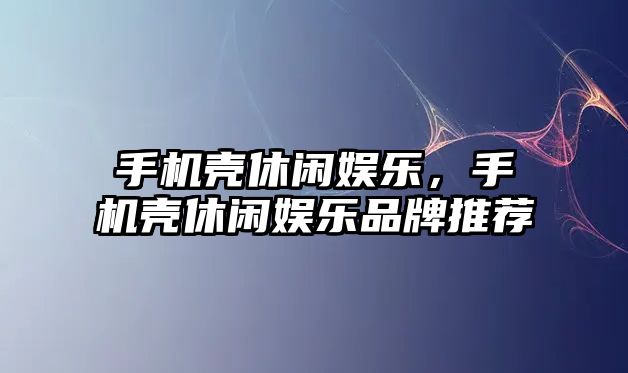 手机壳休闲娱乐，手机壳休闲娱乐品牌推荐